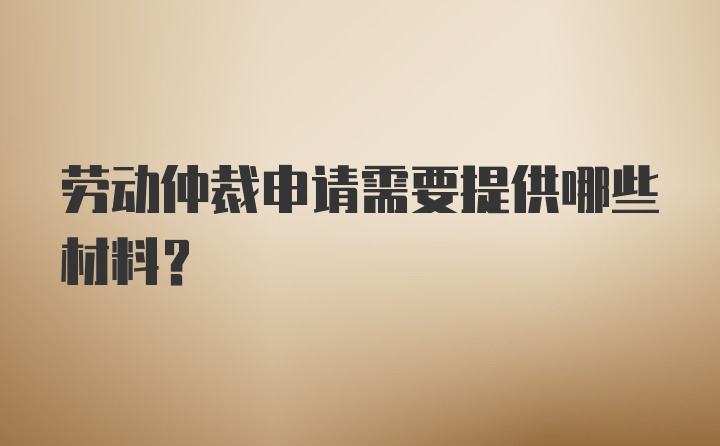 劳动仲裁申请需要提供哪些材料？